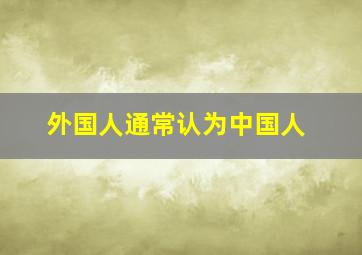 外国人通常认为中国人